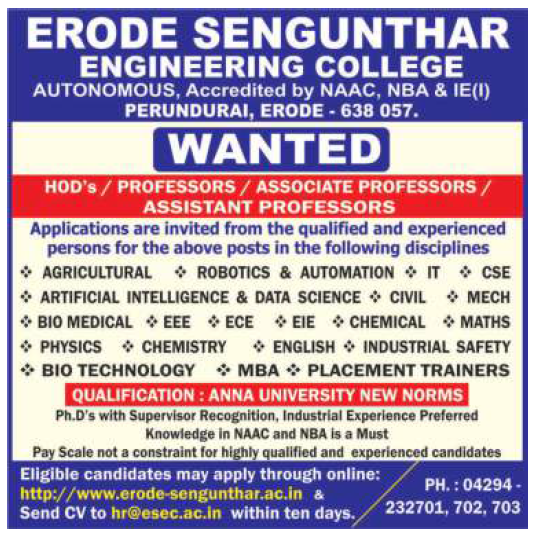 ERODE SENGUNTHAR
ENGINEERING COLLEGE
AUTONOMOUS, Accredited by NAAC, NBA & IE(I)
PERUNDURAI, ERODE - 638 057.

WANTED

HOD's / PROFESSORS / ASSOCIATE PROFESSORS / ASSISTANT PROFESSORS

Applications are invited from the qualified and experienced persons for the above posts in the following disciplines

❖ AGRICULTURAL ❖ ROBOTICS & AUTOMATION ❖ IT ❖ CSE
❖ ARTIFICIAL INTELLIGENCE & DATA SCIENCE ❖ CIVIL ❖ MECH
❖ BIO MEDICAL ❖ EEE ❖ ECE ❖ EIE ❖ CHEMICAL ❖ MATHS
❖ PHYSICS ❖ CHEMISTRY ❖ ENGLISH ❖ INDUSTRIAL SAFETY
❖ BIO TECHNOLOGY ❖ MBA ❖ PLACEMENT TRAINERS

QUALIFICATION : ANNA UNIVERSITY NEW NORMS

Ph.D's with Supervisor Recognition, Industrial Experience Preferred
Knowledge in NAAC and NBA is a Must
Pay Scale not a constraint for highly qualified and experienced candidates

Eligible candidates may apply through online:
http://www.erode-sengunthar.ac.in &
Send CV to hr@esec.ac.in within ten days.

PH. : 04294 - 232701, 702, 703